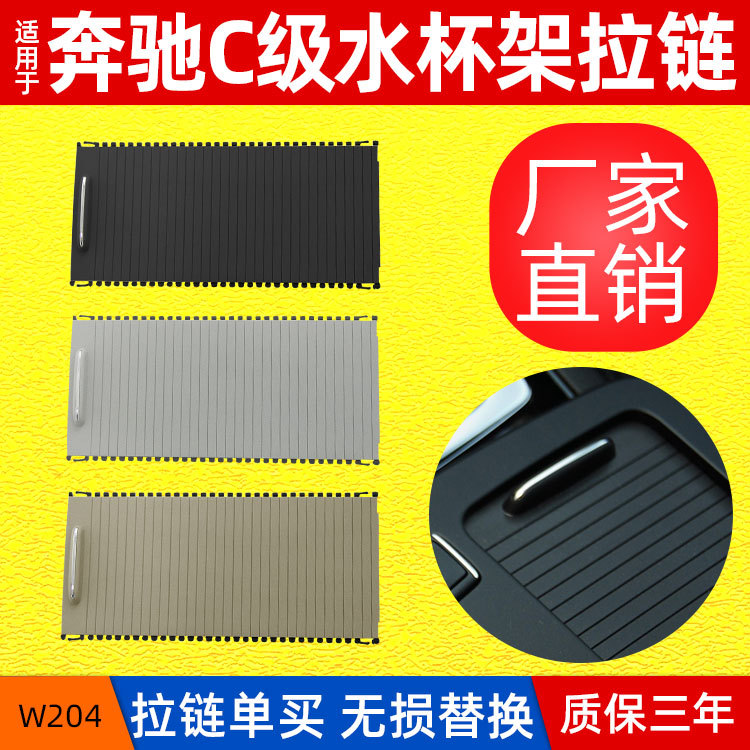 适用于 奔驰C级水杯架拉链

厂家直销

W204 拉链单买 无损替换 质保三年